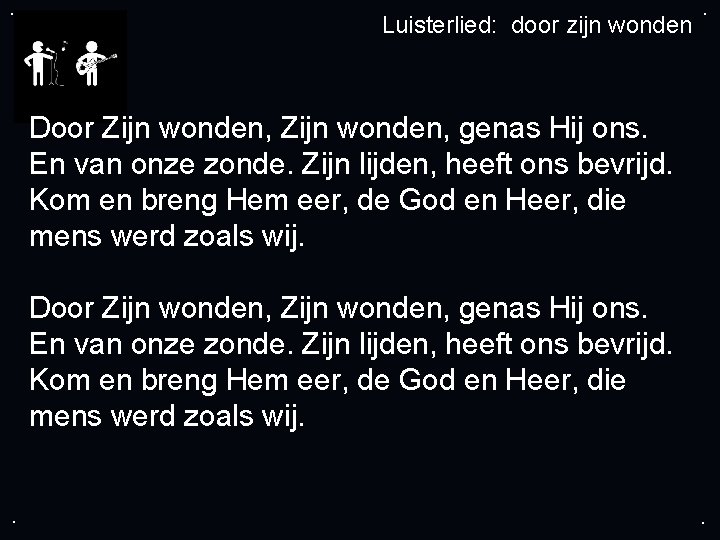 Luisterlied: door zijn wonden

Door Zijn wonden, Zijn wonden, genas Hij ons. En van onze zonde. Zijn lijden, heeft ons bevrijd. Kom en breng Hem eer, de God en Heer, die mens werd zoals wij.

Door Zijn wonden, Zijn wonden, genas Hij ons. En van onze zonde. Zijn lijden, heeft ons bevrijd. Kom en breng Hem eer, de God en Heer, die mens werd zoals wij.